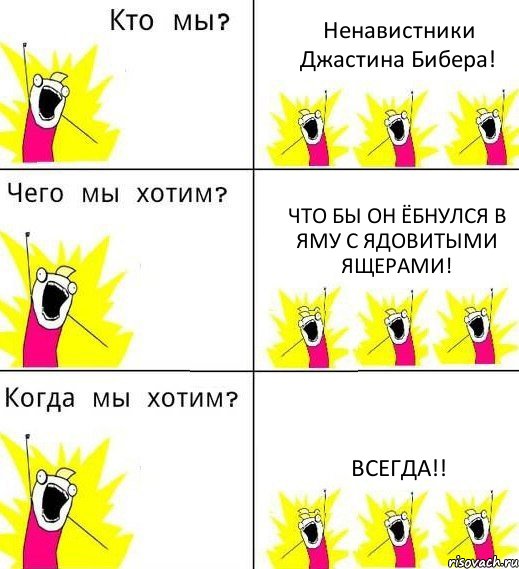 Кто мы?

Ненавистники Джастина Бибера!

Чего мы хотим?

ЧТО БЫ ОН ЁБНУЛСЯ В ЯМУ С ЯДОВИТЫМИ ЯЩЕРАМИ!

Когда мы хотим?

ВСЕГДА!!

risovach.ru